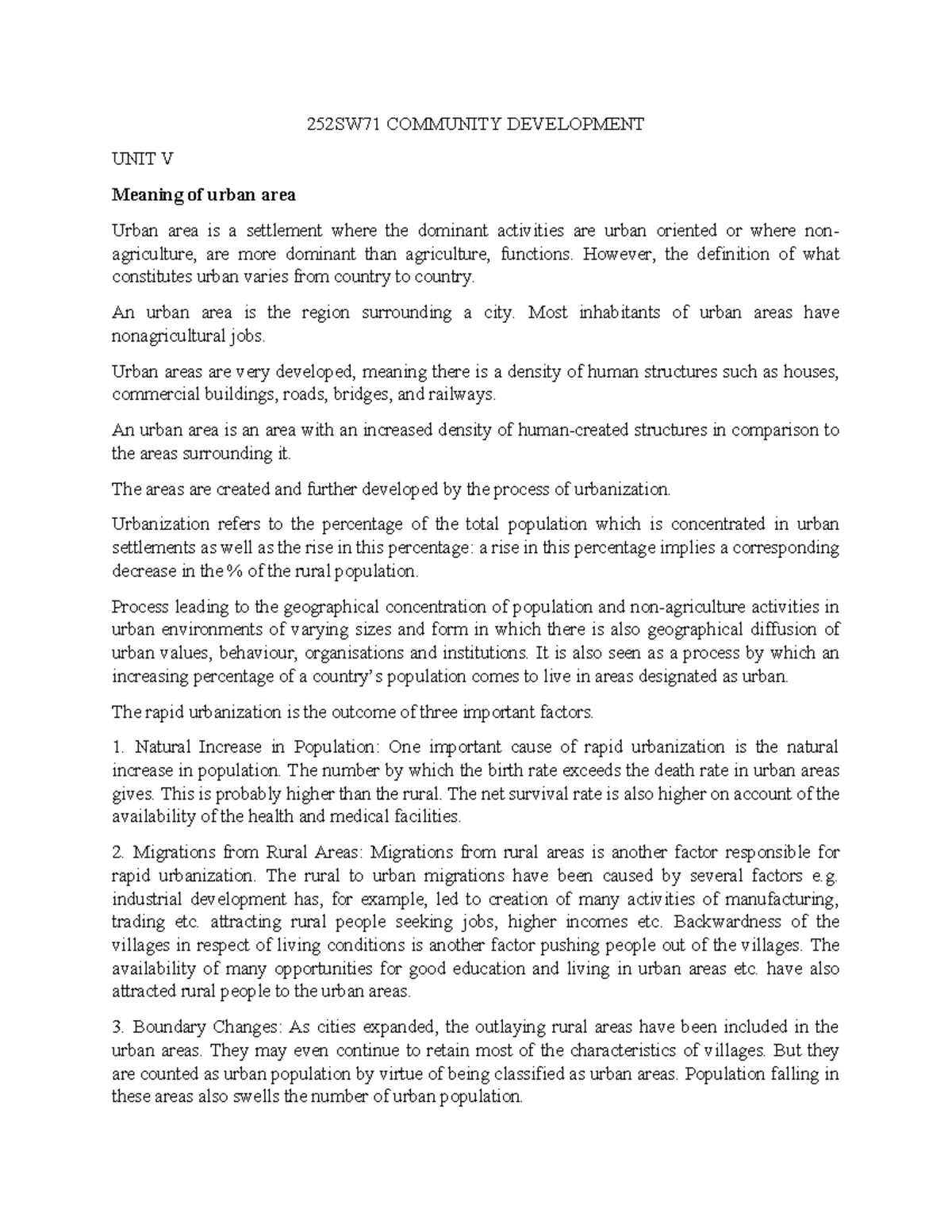 252SW71 COMMUNITY DEVELOPMENT

UNIT V

Meaning of urban area

Urban area is a settlement where the dominant activities are urban oriented or where non-agriculture, are more dominant than agriculture, functions. However, the definition of what constitutes urban varies from country to country.

An urban area is the region surrounding a city. Most inhabitants of urban areas have nonagricultural jobs.

Urban areas are very developed, meaning there is a density of human structures such as houses, commercial buildings, roads, bridges, and railways.

An urban area is an area with an increased density of human-created structures in comparison to the areas surrounding it.

The areas are created and further developed by the process of urbanization.

Urbanization refers to the percentage of the total population which is concentrated in urban settlements as well as the rise in this percentage: a rise in this percentage implies a corresponding decrease in the % of the rural population.

Process leading to the geographical concentration of population and non-agriculture activities in urban environments of varying sizes and form in which there is also geographical diffusion of urban values, behaviour, organisations and institutions. It is also seen as a process by which an increasing percentage of a country's population comes to live in areas designated as urban.

The rapid urbanization is the outcome of three important factors.

1. Natural Increase in Population: One important cause of rapid urbanization is the natural increase in population. The number by which the birth rate exceeds the death rate in urban areas gives. This is probably higher than the rural. The net survival rate is also higher on account of the availability of the health and medical facilities.

2. Migrations from Rural Areas: Migrations from rural areas is another factor responsible for rapid urbanization. The rural to urban migrations have been caused by several factors e.g. industrial development has, for example, led to creation of many activities of manufacturing, trading etc. attracting rural people seeking jobs, higher incomes etc. Backwardness of the villages in respect of living conditions is another factor pushing people out of the villages. The availability of many opportunities for good education and living in urban areas etc. have also attracted rural people to the urban areas.

3. Boundary Changes: As cities expanded, the outlaying rural areas have been included in the urban areas. They may even continue to retain most of the characteristics of villages. But they are counted as urban population by virtue of being classified as urban areas. Population falling in these areas also swells the number of urban population.